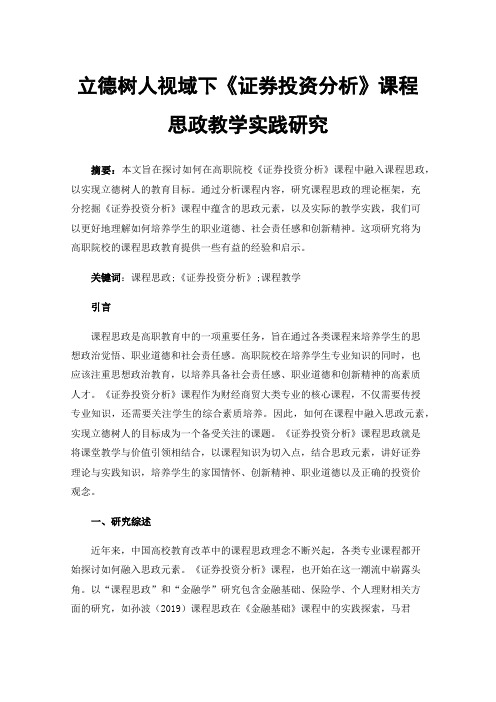 立德树人视域下《证券投资分析》课程思政教学实践研究

摘要：本文旨在探讨如何在高职院校《证券投资分析》课程中融入课程思政，以实现立德树人的教育目标。通过分析课程内容，研究课程思政的理论框架，充分挖掘《证券投资分析》课程中蕴含的思政元素，以及实际的教学实践，我们可以更好地理解如何培养学生的职业道德、社会责任感和创新精神。这项研究将为高职院校的课程思政教育提供一些有益的经验和启示。

关键词：课程思政；《证券投资分析》；课程教学

引言

课程思政是高职教育中的一项重要任务，旨在通过各类课程来培养学生的思想政治觉悟、职业道德和社会责任感。高职院校在培养学生专业知识的同时，也应该注重思想政治教育，以培养具备社会责任感、职业道德和创新精神的高素质人才。《证券投资分析》课程作为财经商贸大类专业的核心课程，不仅需要传授专业知识，还需要关注学生的综合素质培养。因此，如何在课程中融入思政元素，实现立德树人的目标成为一个备受关注的课题。《证券投资分析》课程思政就是将课堂教学与价值引领相结合，以课程知识为切入点，结合思政元素，讲好证券理论与实践知识，培养学生的家国情怀、创新精神、职业道德以及正确的投资价观念。

一、研究综述

近年来，中国高校教育改革中的课程思政理念不断兴起，各类专业课程都开始探讨如何融入思政元素。《证券投资分析》课程，也开始在这一潮流中崭露头角。以“课程思政”和“金融学”研究包含金融基础、保险学、个人理财相关方面的研究，如孙波（2019）课程思政在《金融基础》课程中的实践探索，马君